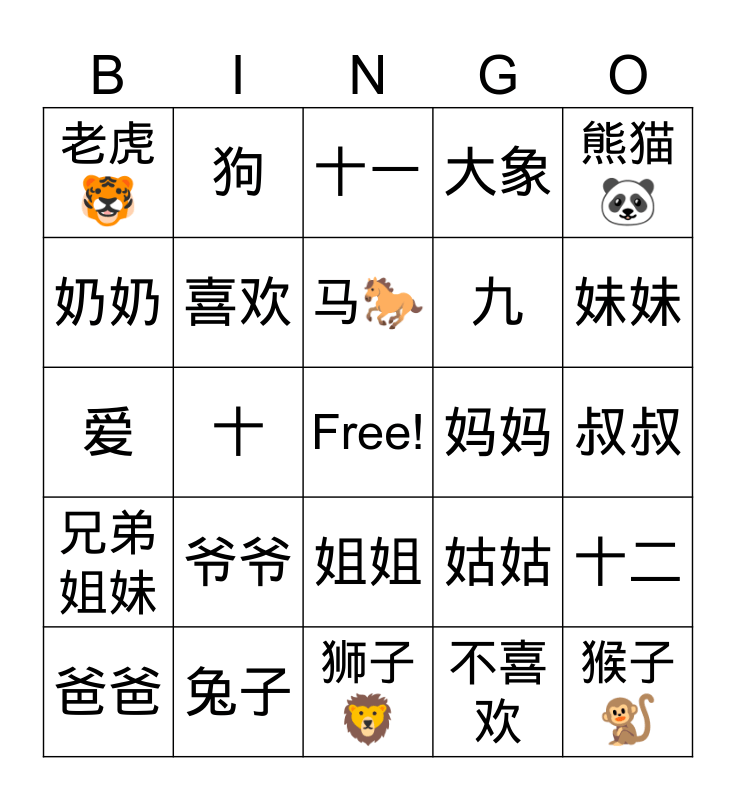 | B | I | N | G | O |
|---|---|---|---|---|
| 老虎 | 狗 | 十一 | 大象 | 熊猫 |
| 奶奶 | 喜欢 | 马 | 九 | 妹妹 |
| 爱 | 十 | Free! | 妈妈 | 叔叔 |
| 兄弟姐妹 | 爷爷 | 姐姐 | 姑姑 | 十二 |
| 爸爸 | 兔子 | 狮子 | 不喜欢 | 猴子 |